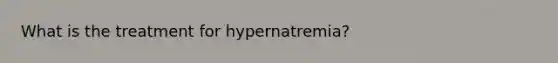 What is the treatment for hypernatremia?